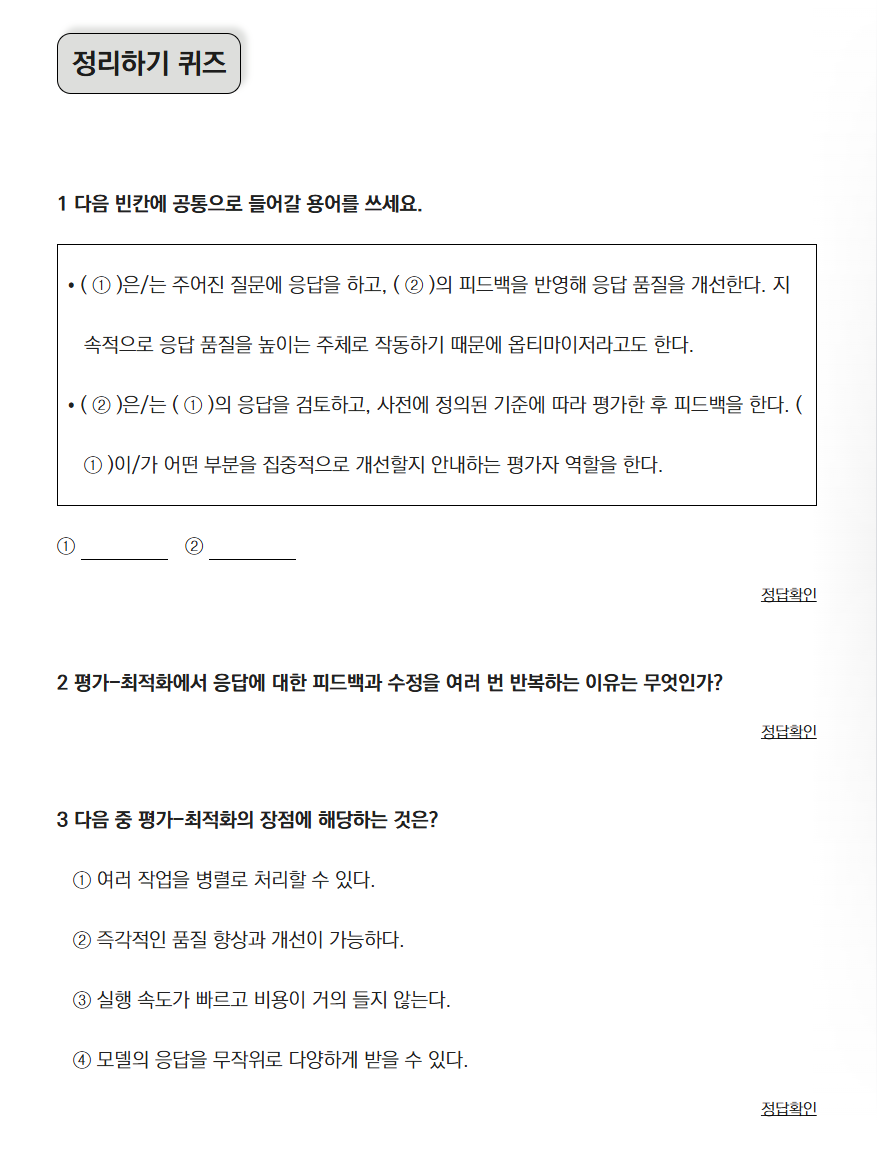 정리하기 퀴즈

1 다음 빈칸에 공통으로 들어갈 용어를 쓰세요.

• ( ① )은/는 주어진 질문에 응답을 하고, ( ② )의 피드백을 반영해 응답 품질을 개선한다. 지속적으로 응답 품질을 높이는 주체로 작동하기 때문에 옵티마이저라고도 한다.

• ( ② )은/는 ( ① )의 응답을 검토하고, 사전에 정의된 기준에 따라 평가한 후 피드백을 한다. ( ① )이/가 어떤 부분을 집중적으로 개선할지 안내하는 평가자 역할을 한다.

① ________ ② ________

정답확인

2 평가-최적화에서 응답에 대한 피드백과 수정을 여러 번 반복하는 이유는 무엇인가?

정답확인

3 다음 중 평가-최적화의 장점에 해당하는 것은?

① 여러 작업을 병렬로 처리할 수 있다.

② 즉각적인 품질 향상과 개선이 가능하다.

③ 실행 속도가 빠르고 비용이 거의 들지 않는다.

④ 모델의 응답을 무작위로 다양하게 받을 수 있다.

정답확인